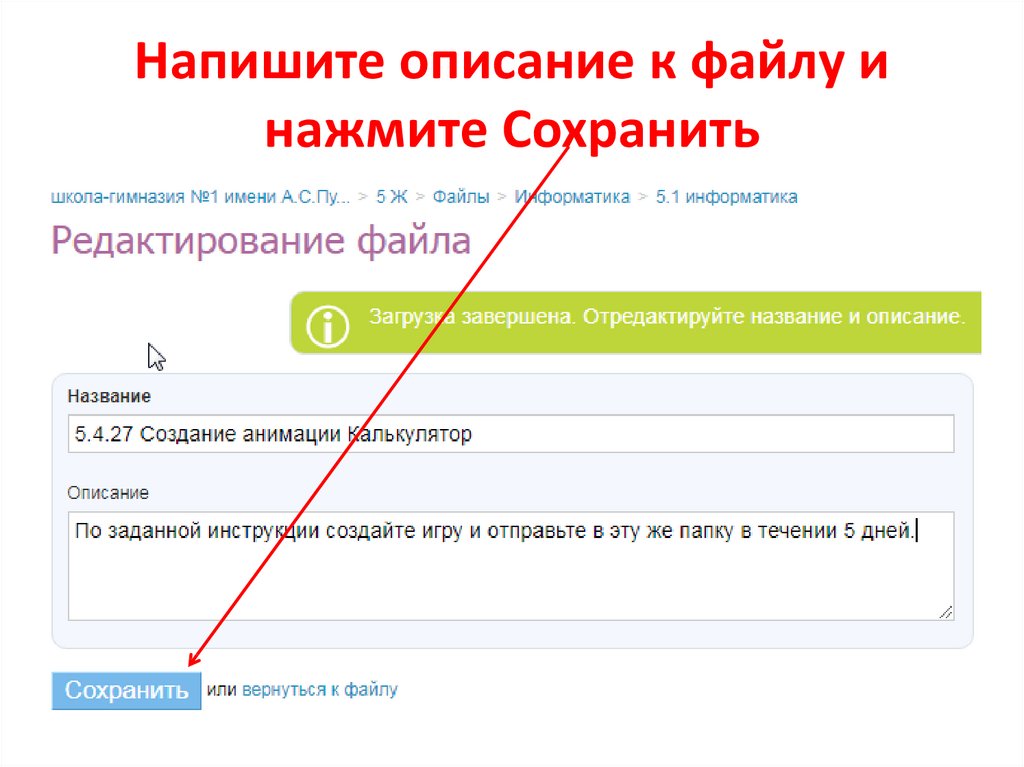 Напишите описание к файлу и нажмите Сохранить

школа-гимназия №1 имени А.С.Пу... > 5 Ж > Файлы > Информатика > 5.1 информатика

Редактирование файла

Загрузка завершена. Отредактируйте название и описание.

Название

5.4.27 Создание анимации Калькулятор

Описание

По заданной инструкции создайте игру и отправьте в эту же папку в течении 5 дней.

Сохранить или вернуться к файлу